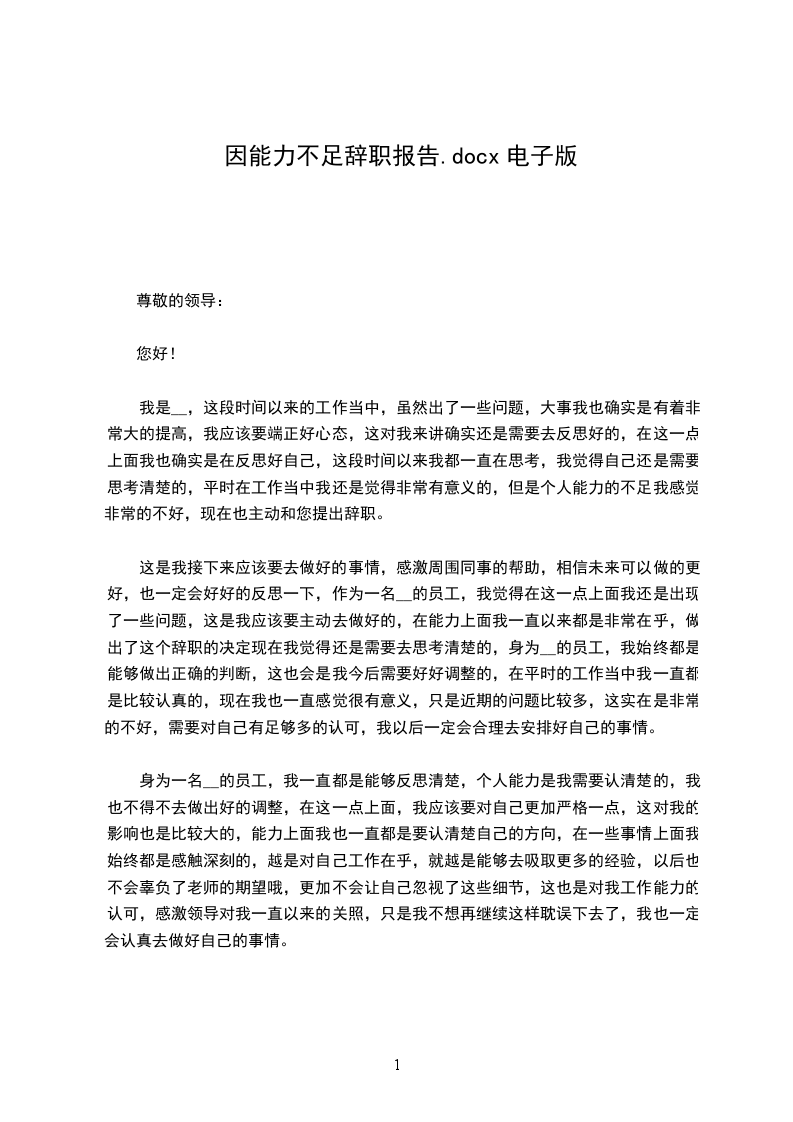 因能力不足辞职报告.docx 电子版

尊敬的领导：

您好！

我是__，这段时间以来的工作当中，虽然出了一些问题，大事我也确实是有着非常大的提高，我应该要端正好心态，这对我来讲确实还是需要去反思好的，在这一点上面我也确实是在反思好自己，这段时间以来我都一直在思考，我觉得自己还是需要思考清楚的，平时在工作当中我还是觉得非常有意义的，但是个人能力的不足我感觉非常的不好，现在也主动和您提出辞职。

这是我接下来应该要去做好的事情，感激周围同事的帮助，相信未来可以做的更好，也一定会好好的反思一下，作为一名__的员工，我觉得在这一点上面我还是出现了一些问题，这是我应该要主动去做好的，在能力上面我一直以来都是非常在乎，做出了这个辞职的决定现在我觉得还是需要去思考清楚的，身为__的员工，我始终都是能够做出正确的判断，这也会是我今后需要好好调整的，在平时的工作当中我一直都是比较认真的，现在我也一直感觉很有意义，只是近期的问题比较多，这实在是非常的不好，需要对自己有足够多的认可，我以后一定会合理去安排好自己的事情。

身为一名__的员工，我一直都是能够反思清楚，个人能力是我需要认清楚的，我也不得不去做出好的调整，在这一点上面，我应该要对自己更加严格一点，这对我的影响也是比较大的，能力上面我也一直都是要认清楚自己的方向，在一些事情上面我始终都是感触深刻的，越是对自己工作在乎，就越是能够去吸取更多的经验，以后也不会辜负了老师的期望哦，更加不会让自己忽视了这些细节，这也是对我工作能力的认可，感激领导对我一直以来的关照，只是我不想再继续这样耽误下去了，我也一定会认真去做好自己的事情。

1